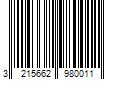 3 215662 980011